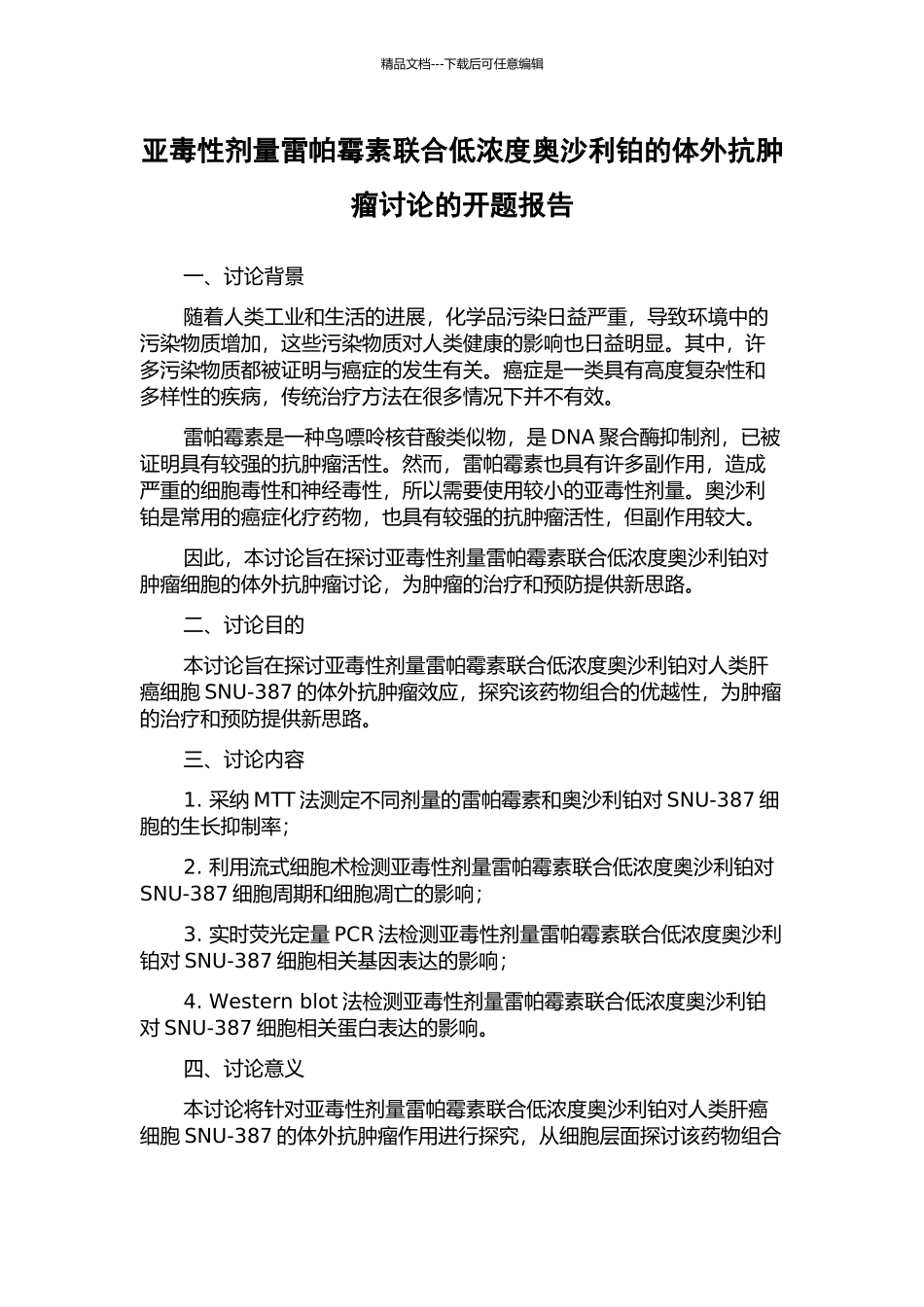 精品文档---下载后可任意编辑

亚毒性剂量雷帕霉素联合低浓度奥沙利铂的体外抗肿瘤讨论的开题报告

一、讨论背景

随着人类工业和生活的进展，化学品污染日益严重，导致环境中的污染物质增加，这些污染物质对人类健康的影响也日益明显。其中，许多污染物质都被证明与癌症的发生有关。癌症是一类具有高度复杂性和多样性的疾病，传统治疗方法在很多情况下并不有效。

雷帕霉素是一种鸟嘌呤核苷酸类似物，是 DNA 聚合酶抑制剂，已被证明具有较强的抗肿瘤活性。然而，雷帕霉素也具有许多副作用，造成严重的细胞毒性和神经毒性，所以需要使用较小的亚毒性剂量。奥沙利铂是常用的癌症化疗药物，也具有较强的抗肿瘤活性，但副作用较大。

因此，本讨论旨在探讨亚毒性剂量雷帕霉素联合低浓度奥沙利铂对肿瘤细胞的体外抗肿瘤讨论，为肿瘤的治疗和预防提供新思路。

二、讨论目的

本讨论旨在探讨亚毒性剂量雷帕霉素联合低浓度奥沙利铂对人类肝癌细胞 SNU-387 的体外抗肿瘤效应，探究该药物组合的优越性，为肿瘤的治疗和预防提供新思路。

三、讨论内容

1. 采纳 MTT 法测定不同剂量的雷帕霉素和奥沙利铂对 SNU-387 细胞的生长抑制率；

2. 利用流式细胞术检测亚毒性剂量雷帕霉素联合低浓度奥沙利铂对 SNU-387 细胞周期和细胞凋亡的影响；

3. 实时荧光定量 PCR 法检测亚毒性剂量雷帕霉素联合低浓度奥沙利铂对 SNU-387 细胞相关基因表达的影响；

4. Western blot 法检测亚毒性剂量雷帕霉素联合低浓度奥沙利铂对 SNU-387 细胞相关蛋白表达的影响。

四、讨论意义

本讨论将针对亚毒性剂量雷帕霉素联合低浓度奥沙利铂对人类肝癌细胞 SNU-387 的体外抗肿瘤作用进行探究，从细胞层面探讨该药物组合